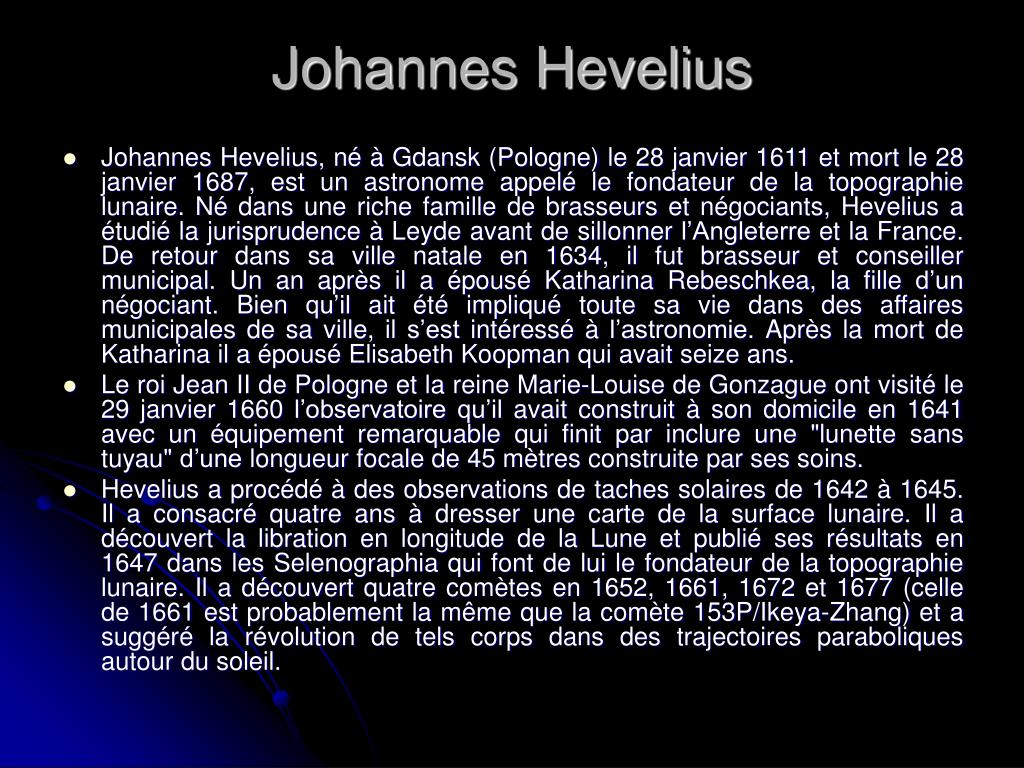 Johannes Hevelius

- Johannes Hevelius, né à Gdansk (Pologne) le 28 janvier 1611 et mort le 28 janvier 1687, est un astronome appelé le fondateur de la topographie lunaire. Né dans une riche famille de brasseurs et négociants, Hevelius a étudié la jurisprudence à Leyde avant de sillonner l'Angleterre et la France. De retour dans sa ville natale en 1634, il fut brasseur et conseiller municipal. Un an après il a épousé Katharina Rebeschkea, la fille d'un négociant. Bien qu'il ait été impliqué toute sa vie dans des affaires municipales de sa ville, il s'est intéressé à l'astronomie. Après la mort de Katharina il a épousé Elisabeth Koopman qui avait seize ans.
- Le roi Jean II de Pologne et la reine Marie-Louise de Gonzague ont visité le 29 janvier 1660 l'observatoire qu'il avait construit à son domicile en 1641 avec un équipement remarquable qui finit par inclure une "lunette sans tuyau" d'une longueur focale de 45 mètres construite par ses soins.
- Hevelius a procédé à des observations de taches solaires de 1642 à 1645. Il a consacré quatre ans à dresser une carte de la surface lunaire. Il a découvert la libration en longitude de la Lune et publié ses résultats en 1647 dans les Selenographia qui font de lui le fondateur de la topographie lunaire. Il a découvert quatre comètes en 1652, 1661, 1672 et 1677 (celle de 1661 est probablement la même que la comète 153P/Ikeya-Zhang) et a suggéré la révolution de tels corps dans des trajectoires paraboliques autour du soleil.